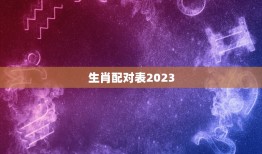 生肖配对表2023